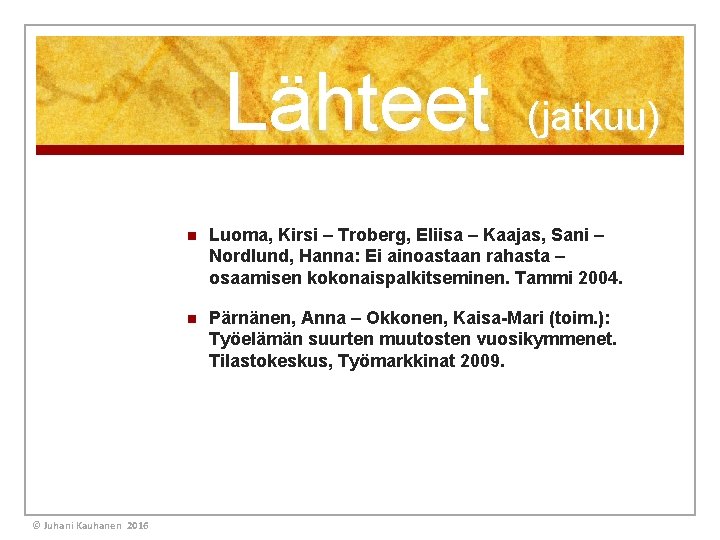 Lähteet (jatkuu)

- Luoma, Kirsi – Troberg, Eliisa – Kaajas, Sani – Nordlund, Hanna: Ei ainoastaan rahasta – osaamisen kokonaispalkitseminen. Tammi 2004.
- Pärnänen, Anna – Okkonen, Kaisa-Mari (toim.): Työelämän suurten muutosten vuosikymmenet. Tilastokeskus, Työmarkkinat 2009.

© Juhani Kauhanen 2016